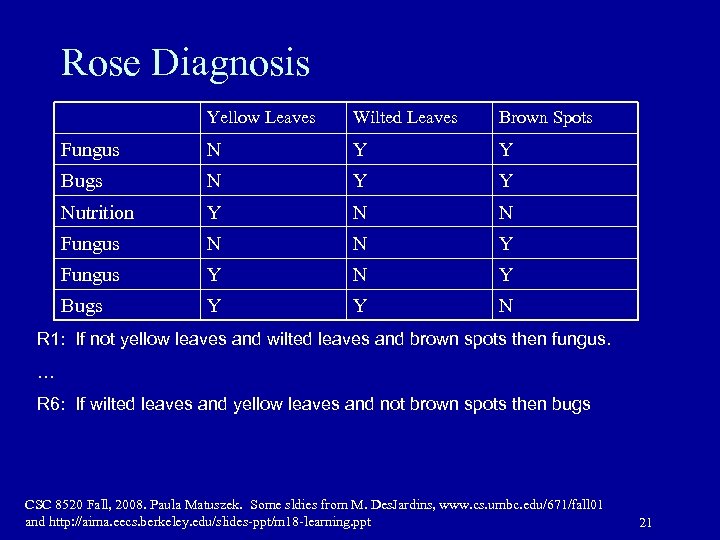 Rose Diagnosis

| | Yellow Leaves | Wilted Leaves | Brown Spots |
|---|---|---|---|
| Fungus | N | Y | Y |
| Bugs | N | Y | Y |
| Nutrition | Y | N | N |
| Fungus | N | N | Y |
| Fungus | Y | N | Y |
| Bugs | Y | Y | N |

R1: If not yellow leaves and wilted leaves and brown spots then fungus.

…

R6: If wilted leaves and yellow leaves and not brown spots then bugs

CSC 8520 Fall, 2008. Paula Matuszek. Some sldies from M. DesJardins, www.cs.umbc.edu/671/fall01 and http://aima.eecs.berkeley.edu/slides-ppt/m18-learning.ppt

21